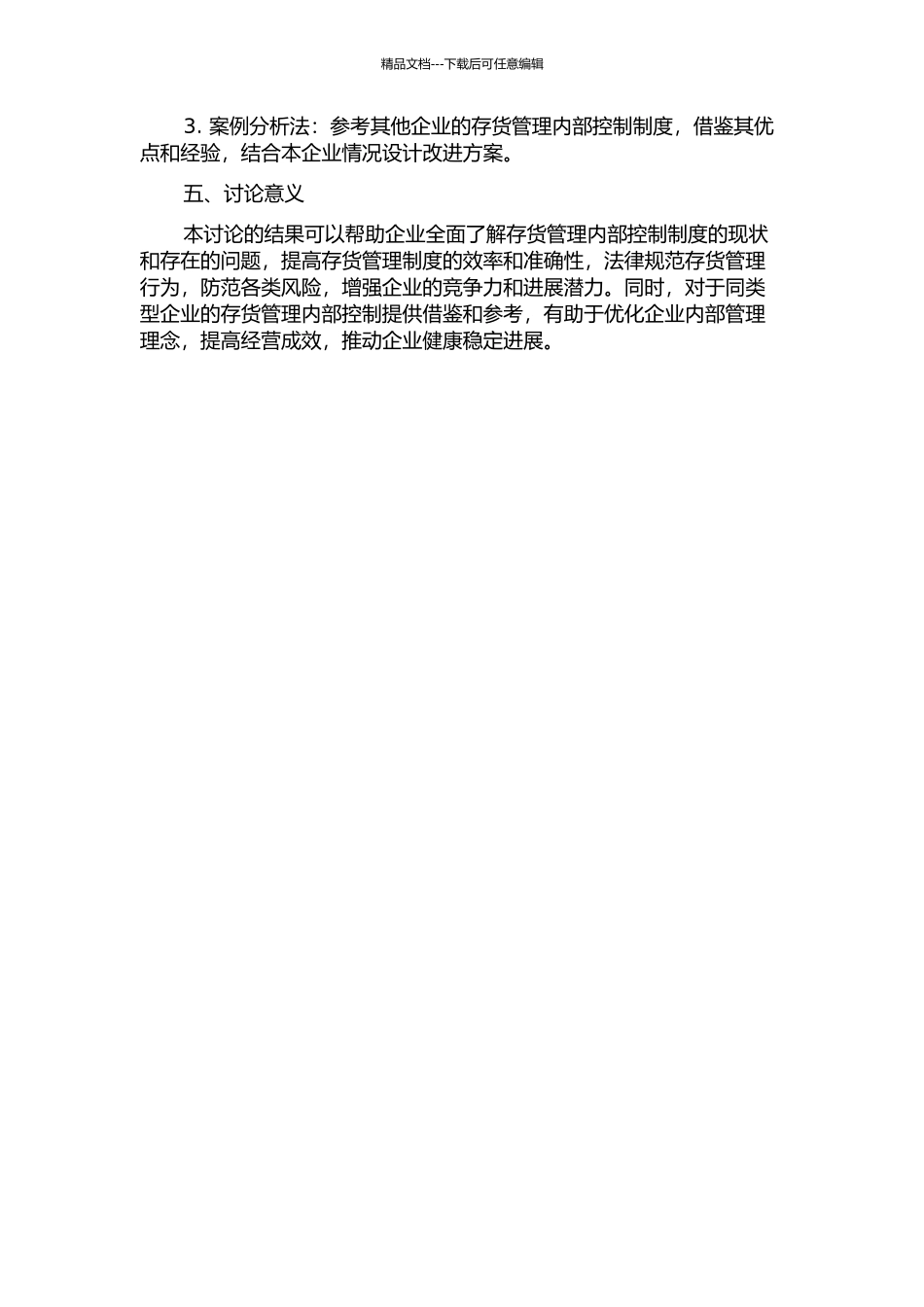 精品文档---下载后可任意编辑

3. 案例分析法：参考其他企业的存货管理内部控制制度，借鉴其优点和经验，结合本企业情况设计改进方案。

五、讨论意义

本讨论的结果可以帮助企业全面了解存货管理内部控制制度的现状和存在的问题，提高存货管理制度的效率和准确性，法律规范存货管理行为，防范各类风险，增强企业的竞争力和进展潜力。同时，对于同类型企业的存货管理内部控制提供借鉴和参考，有助于优化企业内部管理理念，提高经营成效，推动企业健康稳定进展。